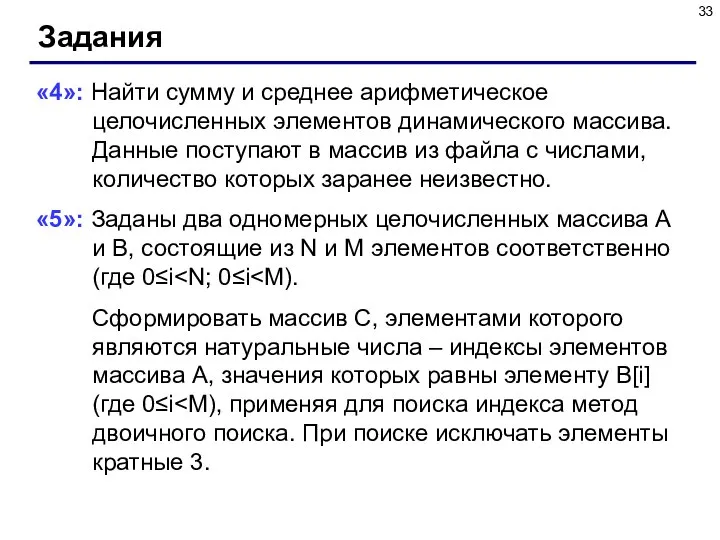 33

Задания

«4»: Найти сумму и среднее арифметическое целочисленных элементов динамического массива. Данные поступают в массив из файла с числами, количество которых заранее неизвестно.

«5»: Заданы два одномерных целочисленных массива A и B, состоящие из N и M элементов соответственно (где 0≤i<N; 0≤i<M).

Сформировать массив C, элементами которого являются натуральные числа – индексы элементов массива A, значения которых равны элементу B[i] (где 0≤i<M), применяя для поиска индекса метод двоичного поиска. При поиске исключать элементы кратные 3.